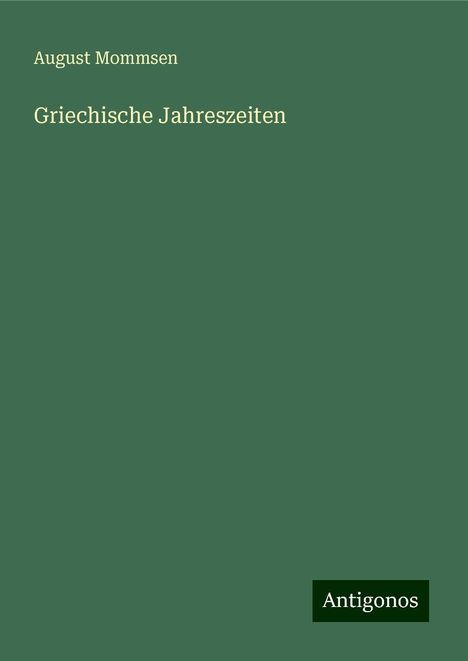 August Mommsen

Griechische Jahreszeiten

Antigonos